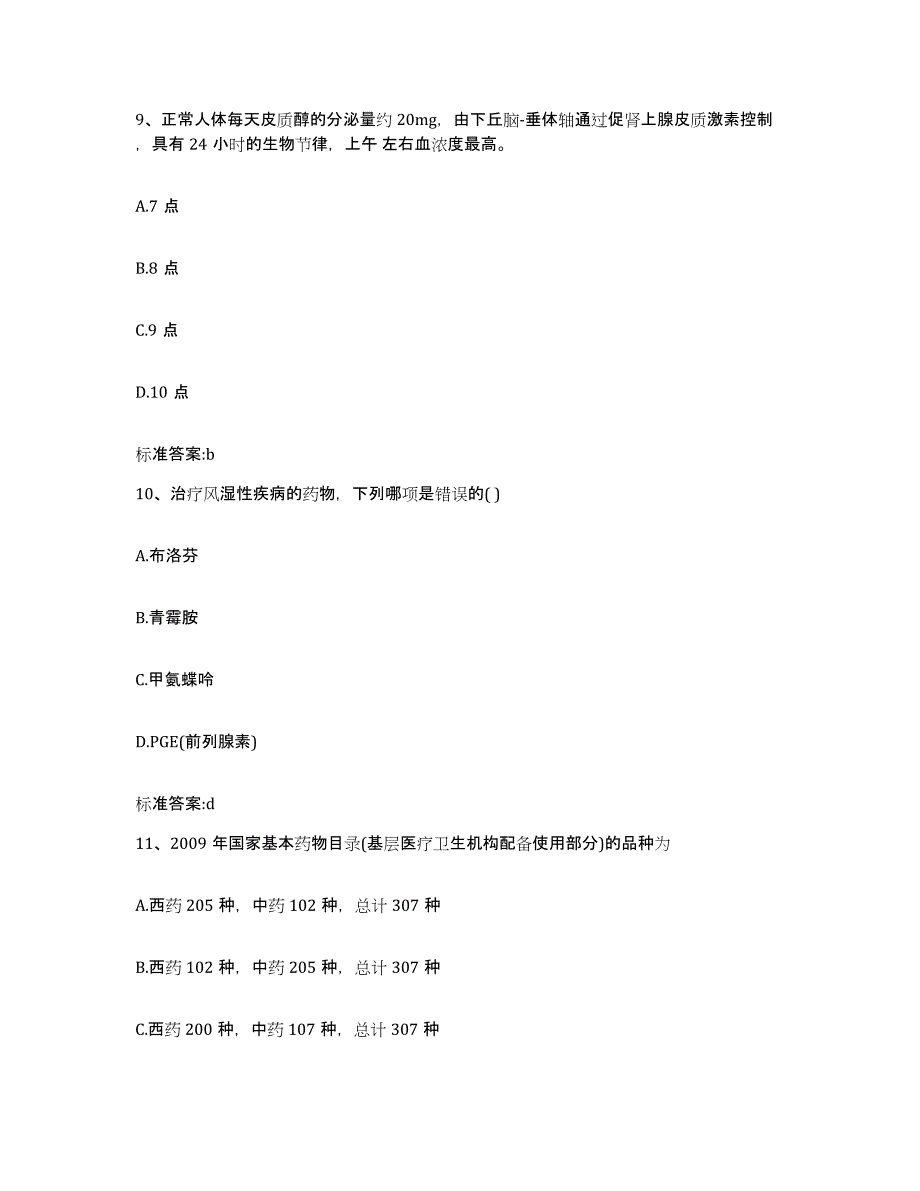 9、正常人体每天皮质醇的分泌量约 20mg，由下丘脑-垂体轴通过促肾上腺皮质激素控制，具有 24 小时的生物节律，上午 左右血浓度最高。

A.7 点

B.8 点

C.9 点

D.10 点

标准答案:b

10、治疗风湿性疾病的药物，下列哪项是错误的( )

A.布洛芬

B.青霉胺

C.甲氨蝶呤

D.PGE(前列腺素)

标准答案:d

11、2009 年国家基本药物目录(基层医疗卫生机构配备使用部分)的品种为

A.西药 205 种，中药 102 种，总计 307 种

B.西药 102 种，中药 205 种，总计 307 种

C.西药 200 种，中药 107 种，总计 307 种